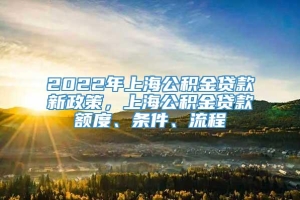 2022年上海公积金贷款新政策，上海公积金贷款额度、条件、流程